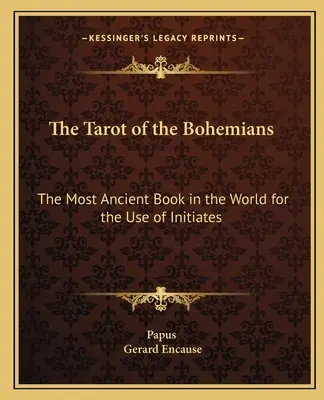 —KESSINGER'S LEGACY REPRINTS—

The Tarot of the Bohemians

The Most Ancient Book in the World for the Use of Initiates

Papus
Gerard Encause